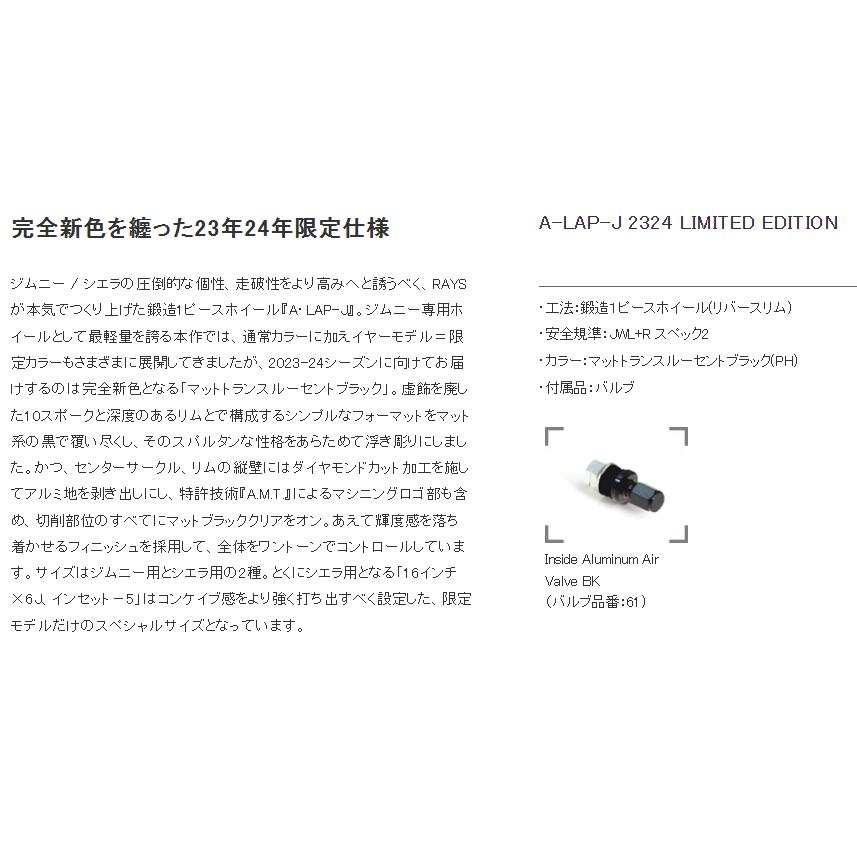 完全新色を纏った23年24年限定仕様

ジムニー / シエラの圧倒的な個性、走破性をより高みへと誘うべく、RAYSが本気でつくり上げた鍛造1ピースホイール『A・LAP-J』。ジムニー専用ホイールとして最軽量を誇る本作では、通常カラーに加えイヤーモデル＝限定カラーもさまざまに展開してきましたが、2023-24シーズンに向けてお届けするのは完全新色となる「マットトランスルーセントブラック」。虚飾を廃した10スポークと深度のあるリムとで構成するシンプルなフォーマットをマット系の黒で覆い尽くし、そのスパルタンな性格をあらためて浮き彫りにしました。かつ、センターサークル、リムの縦壁にはダイヤモンドカット加工を施してアルミ地を剥き出しにし、特許技術『A.M.T.』によるマシニングロゴ部も含め、切削部位のすべてにマットブラッククリアをオン。あえて輝度感を落ち着かせるフィニッシュを採用して、全体をワントーンでコントロールしています。サイズはジムニー用とシエラ用の2種。とくにシエラ用となる「16インチ×6J、インセット－5」はコンケイブ感をより強く打ち出すべく設定した、限定モデルだけのスペシャルサイズとなっています。

A-LAP-J 2324 LIMITED EDITION

・工法：鍛造1ピースホイール(リバースリム)
・安全規準：JWL+R スペック2
・カラー：マットトランスルーセントブラック(PH)
・付属品：バルブ

Inside Aluminum Air Valve BK
(バルブ品番：61)